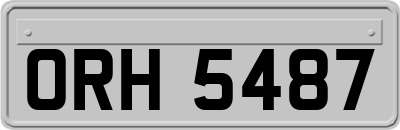 ORH 5487